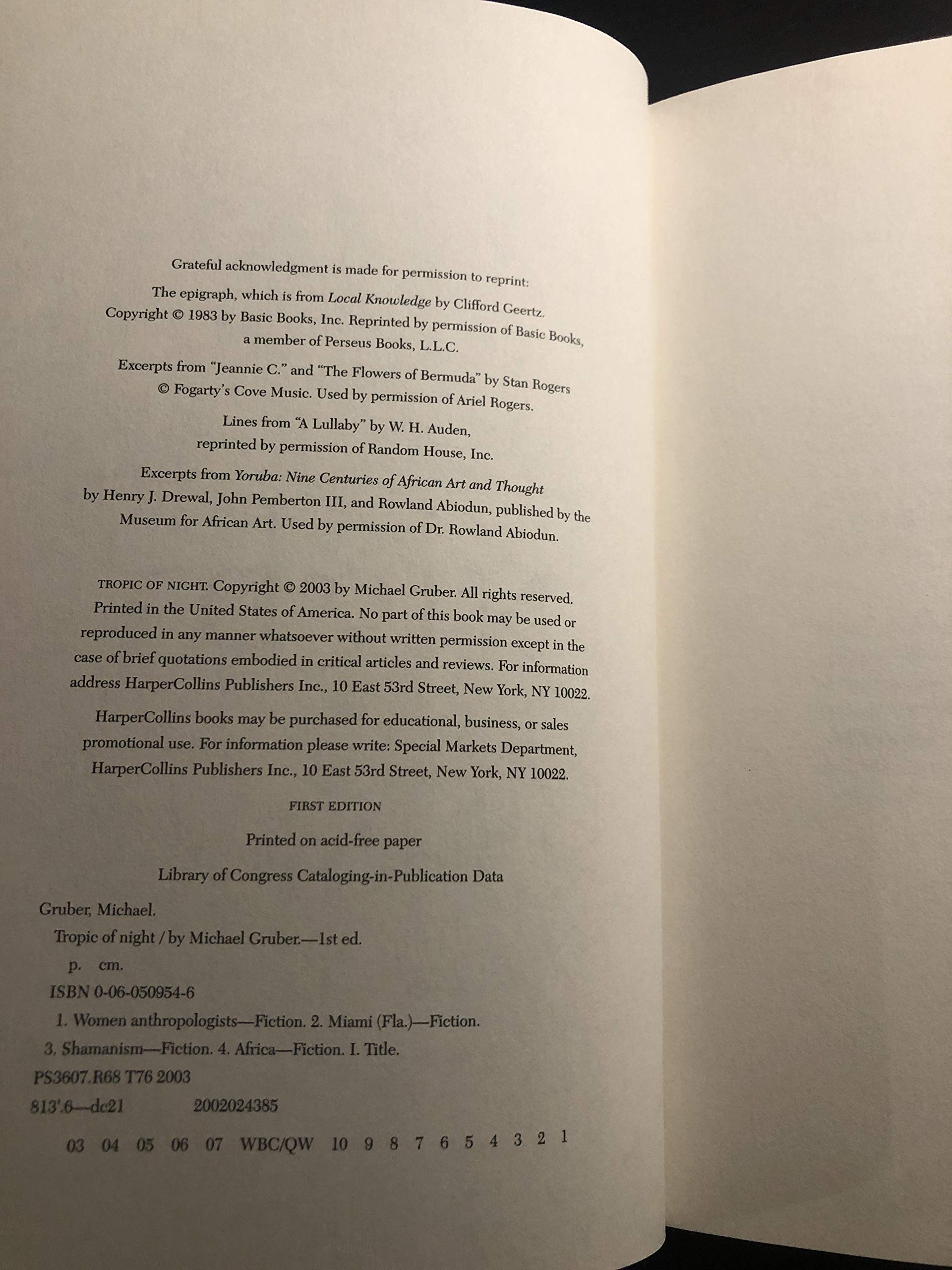 Grateful acknowledgment is made for permission to reprint:

The epigraph, which is from Local Knowledge by Clifford Geertz. Copyright © 1983 by Basic Books, Inc. Reprinted by permission of Basic Books, a member of Perseus Books, L.L.C.

Excerpts from "Jeannie C." and "The Flowers of Bermuda" by Stan Rogers © Fogarty's Cove Music. Used by permission of Ariel Rogers.

Lines from "A Lullaby" by W. H. Auden, reprinted by permission of Random House, Inc.

Excerpts from Yoruba: Nine Centuries of African Art and Thought by Henry J. Drewal, John Pemberton III, and Rowland Abiodun, published by the Museum for African Art. Used by permission of Dr. Rowland Abiodun.

TROPIC OF NIGHT. Copyright © 2003 by Michael Gruber. All rights reserved. Printed in the United States of America. No part of this book may be used or reproduced in any manner whatsoever without written permission except in the case of brief quotations embodied in critical articles and reviews. For information address HarperCollins Publishers Inc., 10 East 53rd Street, New York, NY 10022.

HarperCollins books may be purchased for educational, business, or sales promotional use. For information please write: Special Markets Department, HarperCollins Publishers Inc., 10 East 53rd Street, New York, NY 10022.

FIRST EDITION

Printed on acid-free paper

Library of Congress Cataloging-in-Publication Data

Gruber, Michael.
Tropic of night / by Michael Gruber.—1st ed.
p. cm.
ISBN 0-06-050954-6
1. Women anthropologists—Fiction. 2. Miami (Fla.)—Fiction.
3. Shamanism—Fiction. 4. Africa—Fiction. I. Title.
PS3607.R68 T76 2003
813'.6—dc21 2002024385

03 04 05 06 07 WBC/QW 10 9 8 7 6 5 4 3 2 1